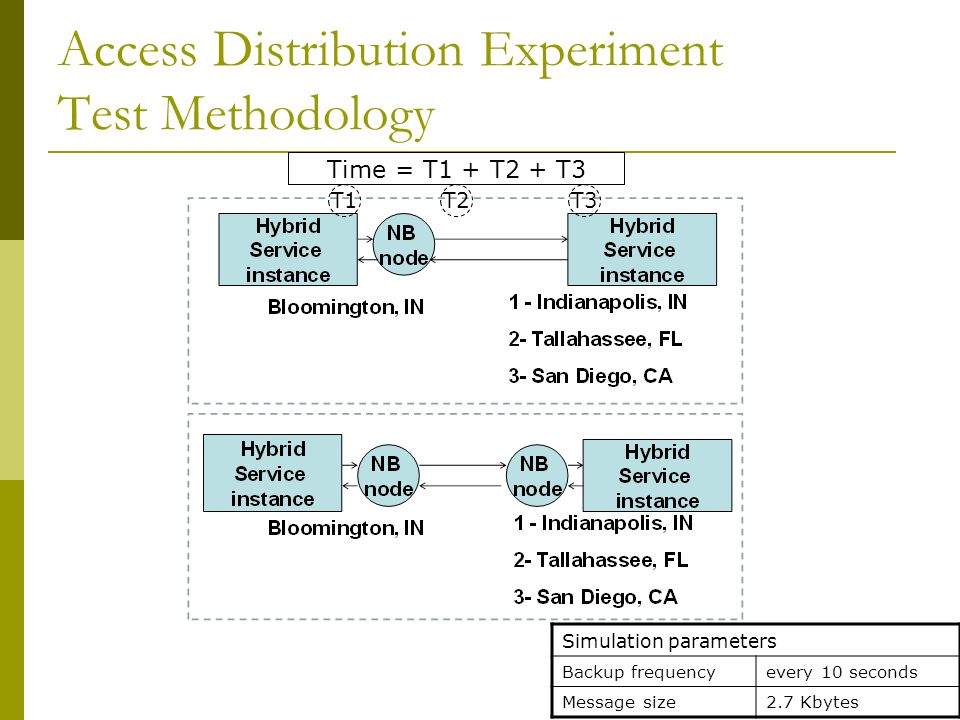 Access Distribution Experiment
Test Methodology

Time = T1 + T2 + T3

T1 T2 T3

Hybrid Service instance

NB node

Hybrid Service instance

Bloomington, IN

1 - Indianapolis, IN
2- Tallahassee, FL
3- San Diego, CA

Hybrid Service instance

NB node

NB node

Hybrid Service instance

Bloomington, IN

1 - Indianapolis, IN
2- Tallahassee, FL
3- San Diego, CA

| Simulation parameters | |
|---|---|
| Backup frequency | every 10 seconds |
| Message size | 2.7 Kbytes |